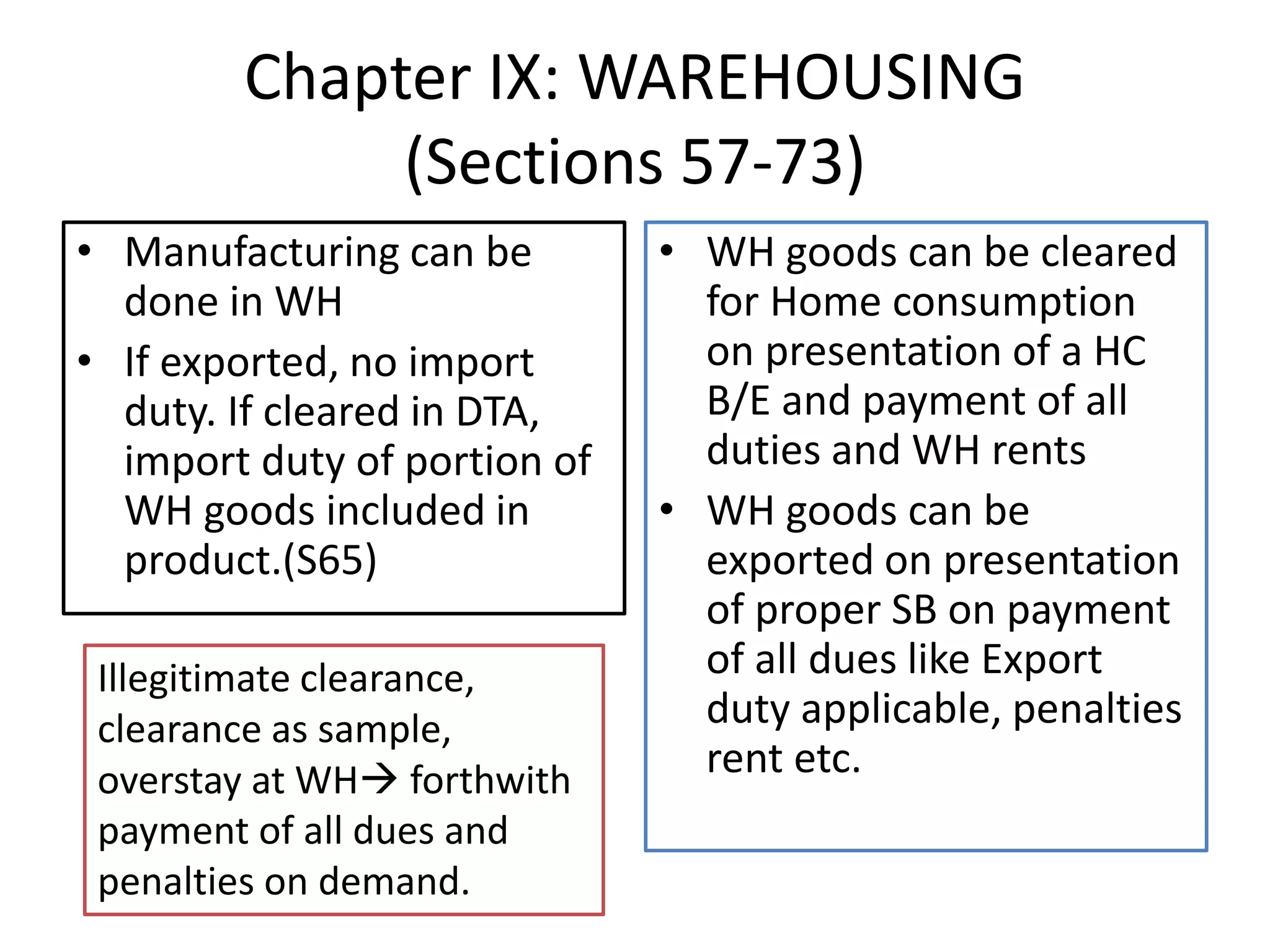 Chapter IX: WAREHOUSING
(Sections 57-73)

• Manufacturing can be done in WH
• If exported, no import duty. If cleared in DTA, import duty of portion of WH goods included in product.(S65)

Illegitimate clearance, clearance as sample, overstay at WH→ forthwith payment of all dues and penalties on demand.

• WH goods can be cleared for Home consumption on presentation of a HC B/E and payment of all duties and WH rents
• WH goods can be exported on presentation of proper SB on payment of all dues like Export duty applicable, penalties rent etc.